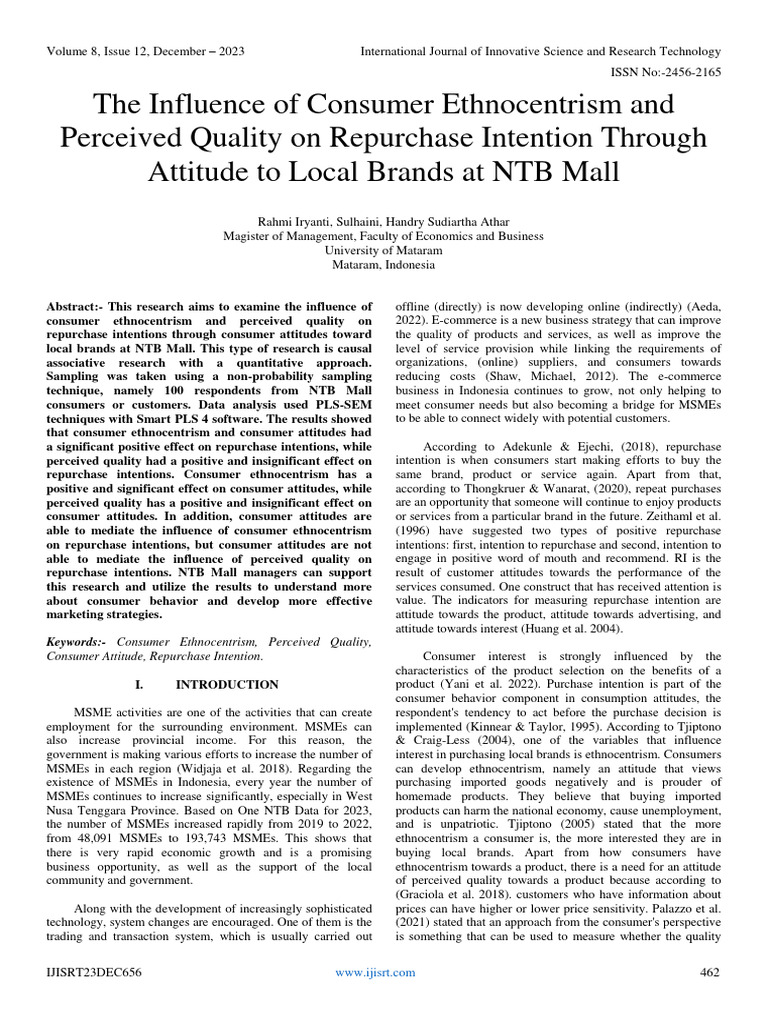 Volume 8, Issue 12, December – 2023

International Journal of Innovative Science and Research Technology

ISSN No:-2456-2165

The Influence of Consumer Ethnocentrism and Perceived Quality on Repurchase Intention Through Attitude to Local Brands at NTB Mall

Rahmi Iryanti, Sulhaini, Handry Sudiartha Athar
Magister of Management, Faculty of Economics and Business
University of Mataram
Mataram, Indonesia

Abstract:- This research aims to examine the influence of consumer ethnocentrism and perceived quality on repurchase intentions through consumer attitudes toward local brands at NTB Mall. This type of research is causal associative research with a quantitative approach. Sampling was taken using a non-probability sampling technique, namely 100 respondents from NTB Mall consumers or customers. Data analysis used PLS-SEM techniques with Smart PLS 4 software. The results showed that consumer ethnocentrism and consumer attitudes had a significant positive effect on repurchase intentions, while perceived quality had a positive and insignificant effect on repurchase intentions. Consumer ethnocentrism has a positive and significant effect on consumer attitudes, while perceived quality has a positive and insignificant effect on consumer attitudes. In addition, consumer attitudes are able to mediate the influence of consumer ethnocentrism on repurchase intentions, but consumer attitudes are not able to mediate the influence of perceived quality on repurchase intentions. NTB Mall managers can support this research and utilize the results to understand more about consumer behavior and develop more effective marketing strategies.

Keywords:- Consumer Ethnocentrism, Perceived Quality, Consumer Attitude, Repurchase Intention.

I. INTRODUCTION

MSME activities are one of the activities that can create employment for the surrounding environment. MSMEs can also increase provincial income. For this reason, the government is making various efforts to increase the number of MSMEs in each region (Widjaja et al. 2018). Regarding the existence of MSMEs in Indonesia, every year the number of MSMEs continues to increase significantly, especially in West Nusa Tenggara Province. Based on One NTB Data for 2023, the number of MSMEs increased rapidly from 2019 to 2022, from 48,091 MSMEs to 193,743 MSMEs. This shows that there is very rapid economic growth and is a promising business opportunity, as well as the support of the local community and government.

Along with the development of increasingly sophisticated technology, system changes are encouraged. One of them is the trading and transaction system, which is usually carried out offline (directly) is now developing online (indirectly) (Aeda, 2022). E-commerce is a new business strategy that can improve the quality of products and services, as well as improve the level of service provision while linking the requirements of organizations, (online) suppliers, and consumers towards reducing costs (Shaw, Michael, 2012). The e-commerce business in Indonesia continues to grow, not only helping to meet consumer needs but also becoming a bridge for MSMEs to be able to connect widely with potential customers.

According to Adekunle & Ejechi, (2018), repurchase intention is when consumers start making efforts to buy the same brand, product or service again. Apart from that, according to Thongkruer & Wanarat, (2020), repeat purchases are an opportunity that someone will continue to enjoy products or services from a particular brand in the future. Zeithaml et al. (1996) have suggested two types of positive repurchase intentions: first, intention to repurchase and second, intention to engage in positive word of mouth and recommend. RI is the result of customer attitudes towards the performance of the services consumed. One construct that has received attention is value. The indicators for measuring repurchase intention are attitude towards the product, attitude towards advertising, and attitude towards interest (Huang et al. 2004).

Consumer interest is strongly influenced by the characteristics of the product selection on the benefits of a product (Yani et al. 2022). Purchase intention is part of the consumer behavior component in consumption attitudes, the respondent's tendency to act before the purchase decision is implemented (Kinnear & Taylor, 1995). According to Tjiptono & Craig-Less (2004), one of the variables that influence interest in purchasing local brands is ethnocentrism. Consumers can develop ethnocentrism, namely an attitude that views purchasing imported goods negatively and is prouder of homemade products. They believe that buying imported products can harm the national economy, cause unemployment, and is unpatriotic. Tjiptono (2005) stated that the more ethnocentrism a consumer is, the more interested they are in buying local brands. Apart from how consumers have ethnocentrism towards a product, there is a need for an attitude of perceived quality towards a product because according to (Graciola et al. 2018). customers who have information about prices can have higher or lower price sensitivity. Palazzo et al. (2021) stated that an approach from the consumer's perspective is something that can be used to measure whether the quality

IJISRT23DEC656

www.ijisrt.com

462